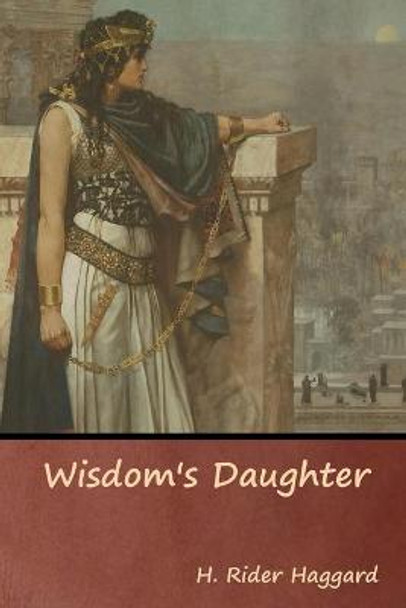 Wisdom's Daughter

H. Rider Haggard